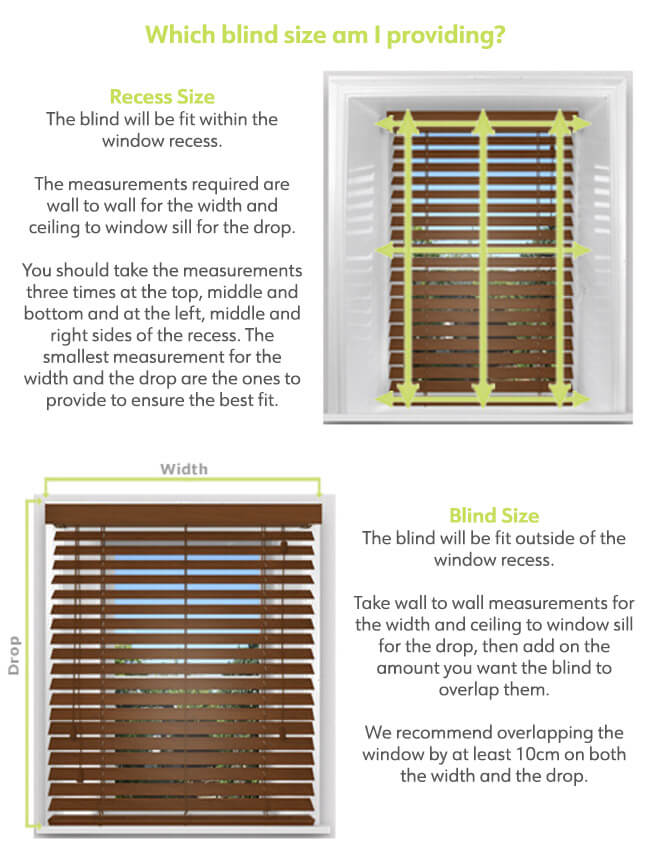 Which blind size am I providing?

Recess Size
The blind will be fit within the window recess.

The measurements required are wall to wall for the width and ceiling to window sill for the drop.

You should take the measurements three times at the top, middle and bottom and at the left, middle and right sides of the recess. The smallest measurement for the width and the drop are the ones to provide to ensure the best fit.

Width

Drop

Blind Size
The blind will be fit outside of the window recess.

Take wall to wall measurements for the width and ceiling to window sill for the drop, then add on the amount you want the blind to overlap them.

We recommend overlapping the window by at least 10cm on both the width and the drop.